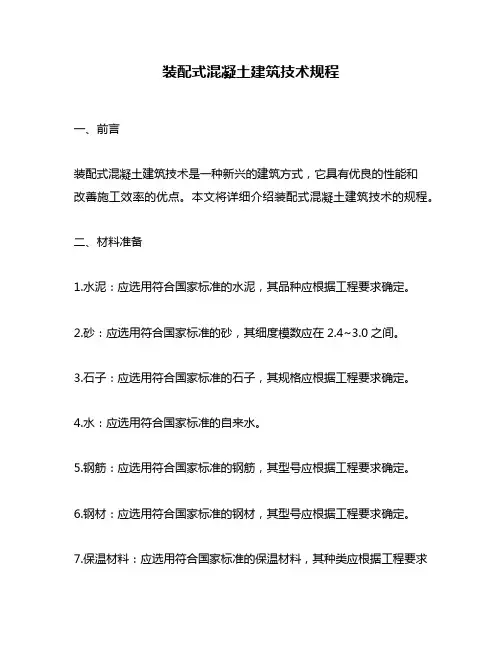 装配式混凝土建筑技术规程

一、前言

装配式混凝土建筑技术是一种新兴的建筑方式，它具有优良的性能和改善施工效率的优点。本文将详细介绍装配式混凝土建筑技术的规程。

二、材料准备

1.水泥：应选用符合国家标准的水泥，其品种应根据工程要求确定。

2.砂：应选用符合国家标准的砂，其细度模数应在 2.4~3.0 之间。

3.石子：应选用符合国家标准的石子，其规格应根据工程要求确定。

4.水：应选用符合国家标准的自来水。

5.钢筋：应选用符合国家标准的钢筋，其型号应根据工程要求确定。

6.钢材：应选用符合国家标准的钢材，其型号应根据工程要求确定。

7.保温材料：应选用符合国家标准的保温材料，其种类应根据工程要求